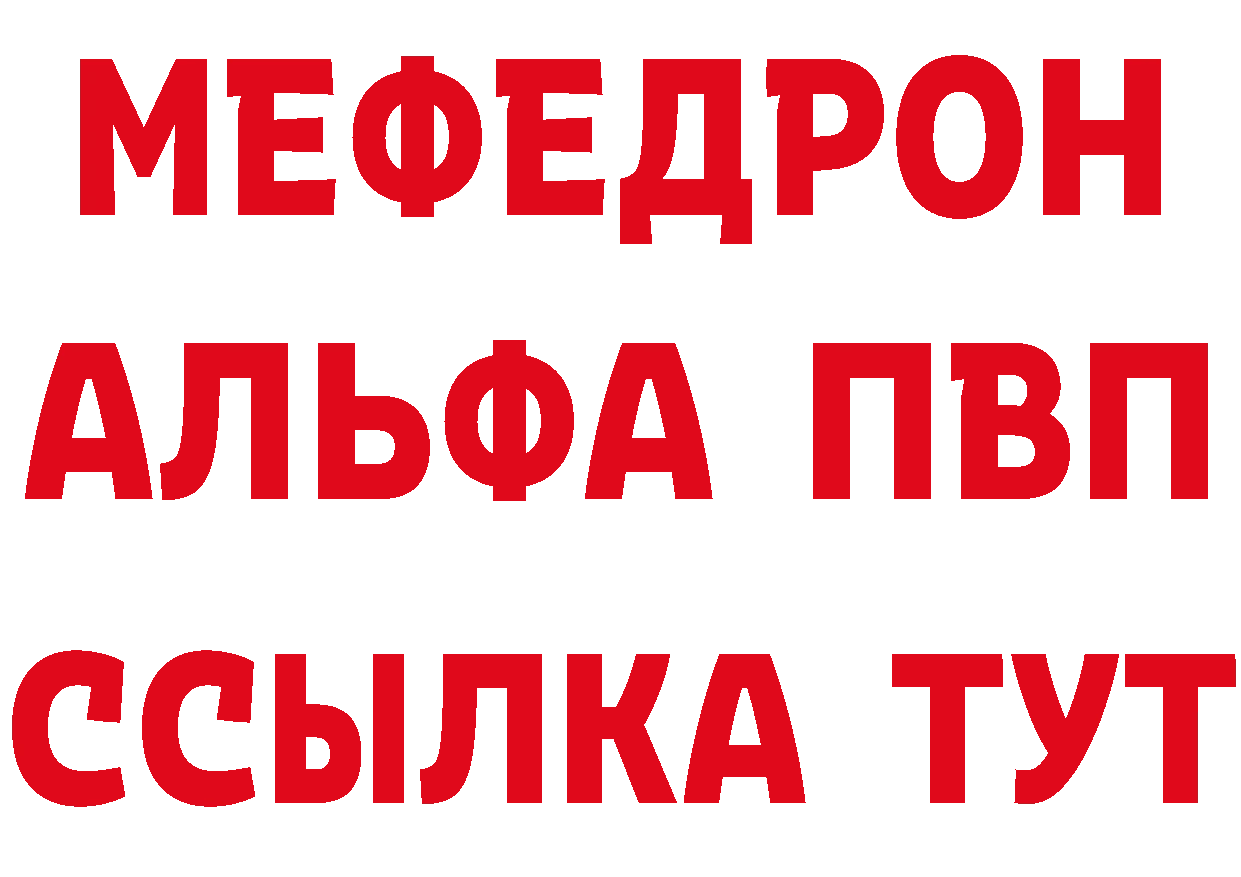 МЕФЕДРОН
АЛЬФА ПВП
ССЫЛКА ТУТ